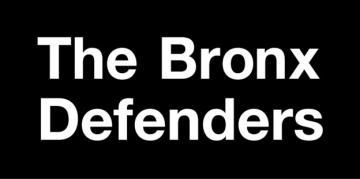 The Bronx
Defenders